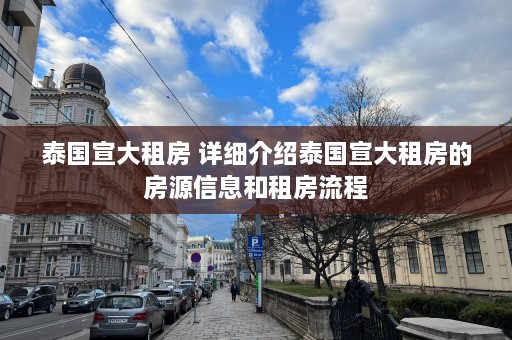 泰国宣大租房 详细介绍泰国宣大租房的房源信息和租房流程

P